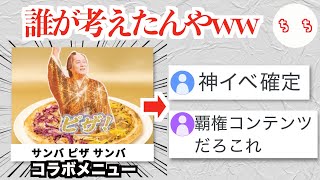 誰が考えたんやww

ち ち

ピザ!

サンバ ピザ サンバ

コラボメニュー

神イベ確定

覇権コンテンツだろこれ